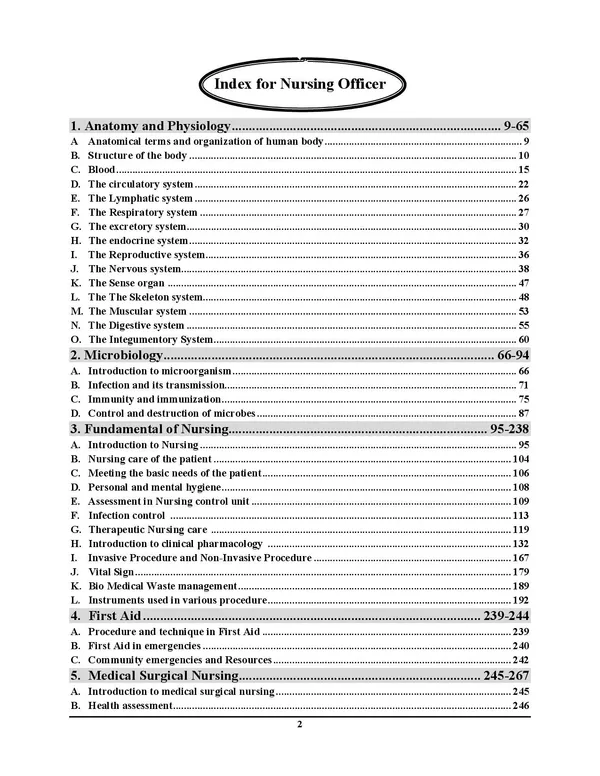 Index for Nursing Officer

1. Anatomy and Physiology 9-65

A Anatomical terms and organization of human body 9
B. Structure of the body 10
C. Blood 15
D. The circulatory system 22
E. The Lymphatic system 26
F. The Respiratory system 27
G. The excretory system 30
H. The endocrine system 32
I. The Reproductive system 36
J. The Nervous system 38
K. The Sense organ 47
L. The The Skeleton system 48
M. The Muscular system 53
N. The Digestive system 55
O. The Integumentory System 60

2. Microbiology 66-94

A. Introduction to microorganism 66
B. Infection and its transmission 71
C. Immunity and immunization 75
D. Control and destruction of microbes 87

3. Fundamental of Nursing 95-238

A. Introduction to Nursing 95
B. Nursing care of the patient 104
C. Meeting the basic needs of the patient 106
D. Personal and mental hygiene 108
E. Assessment in Nursing control unit 109
F. Infection control 113
G. Therapeutic Nursing care 119
H. Introduction to clinical pharmacology 132
I. Invasive Procedure and Non-Invasive Procedure 167
J. Vital Sign 179
K. Bio Medical Waste management 189
L. Instruments used in various procedure 192

4. First Aid 239-244

A. Procedure and technique in First Aid 239
B. First Aid in emergencies 240
C. Community emergencies and Resources 242

5. Medical Surgical Nursing 245-267

A. Introduction to medical surgical nursing 245
B. Health assessment 246

2